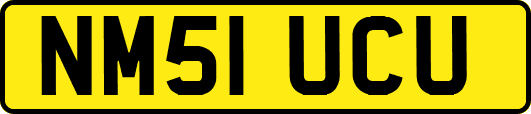 NM51 UCU